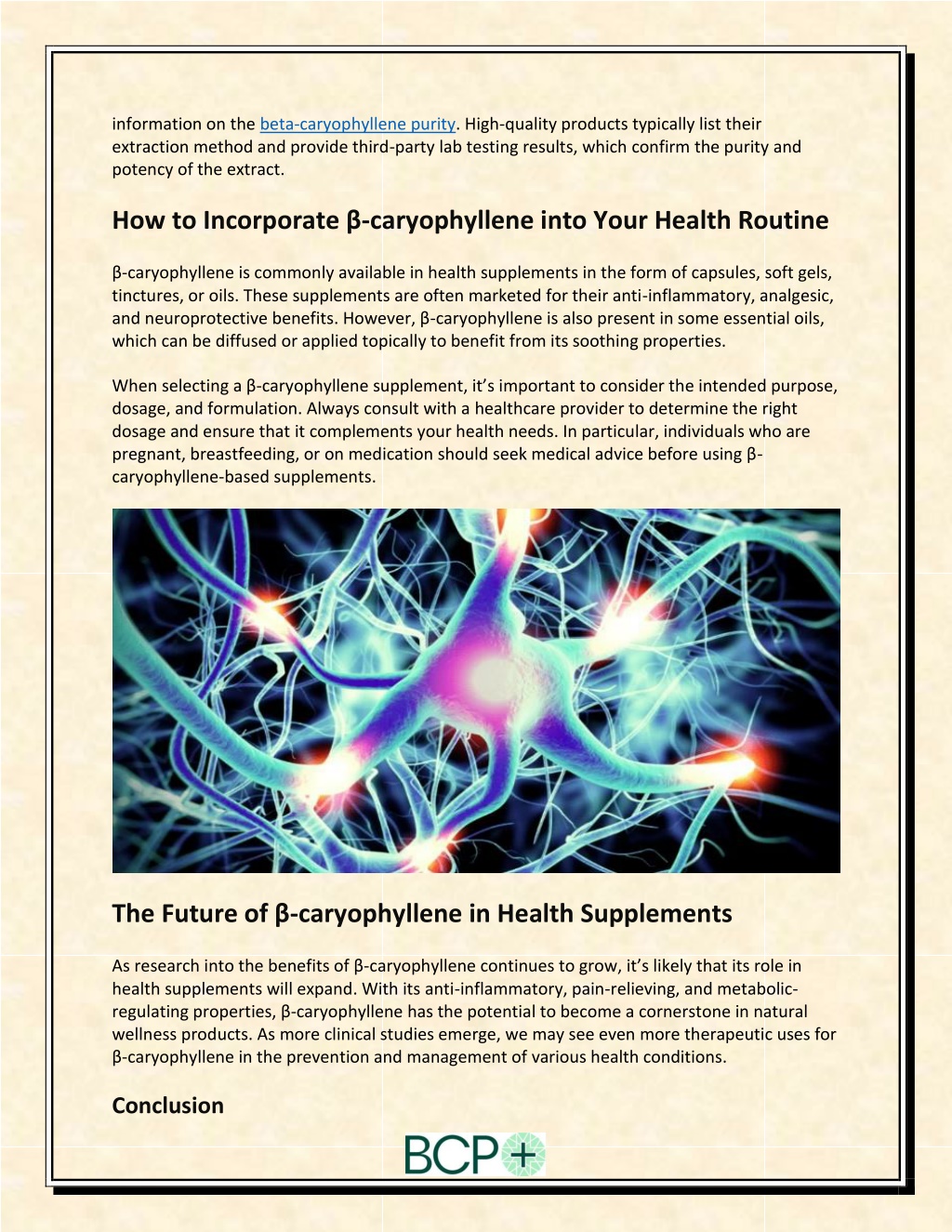 information on the beta-caryophyllene purity. High-quality products typically list their extraction method and provide third-party lab testing results, which confirm the purity and potency of the extract.

How to Incorporate β-caryophyllene into Your Health Routine

β-caryophyllene is commonly available in health supplements in the form of capsules, soft gels, tinctures, or oils. These supplements are often marketed for their anti-inflammatory, analgesic, and neuroprotective benefits. However, β-caryophyllene is also present in some essential oils, which can be diffused or applied topically to benefit from its soothing properties.

When selecting a β-caryophyllene supplement, it's important to consider the intended purpose, dosage, and formulation. Always consult with a healthcare provider to determine the right dosage and ensure that it complements your health needs. In particular, individuals who are pregnant, breastfeeding, or on medication should seek medical advice before using β-caryophyllene-based supplements.

The Future of β-caryophyllene in Health Supplements

As research into the benefits of β-caryophyllene continues to grow, it's likely that its role in health supplements will expand. With its anti-inflammatory, pain-relieving, and metabolic-regulating properties, β-caryophyllene has the potential to become a cornerstone in natural wellness products. As more clinical studies emerge, we may see even more therapeutic uses for β-caryophyllene in the prevention and management of various health conditions.

Conclusion

BCP+